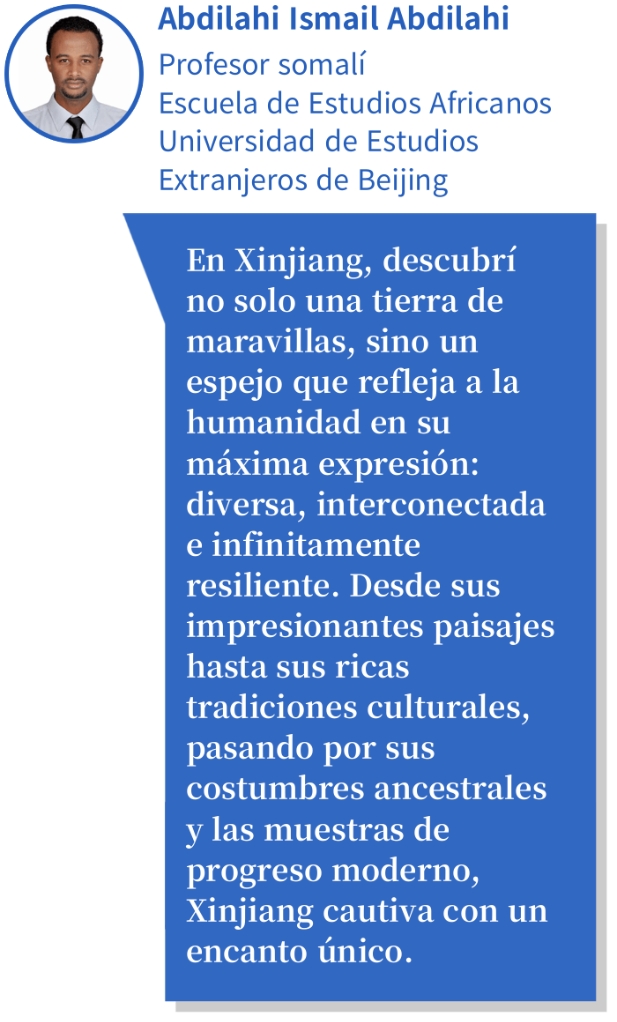 Abdilahi Ismail Abdilahi
Profesor somalí
Escuela de Estudios Africanos
Universidad de Estudios Extranjeros de Beijing

En Xinjiang, descubrí no solo una tierra de maravillas, sino un espejo que refleja a la humanidad en su máxima expresión: diversa, interconectada e infinitamente resiliente. Desde sus impresionantes paisajes hasta sus ricas tradiciones culturales, pasando por sus costumbres ancestrales y las muestras de progreso moderno, Xinjiang cautiva con un encanto único.